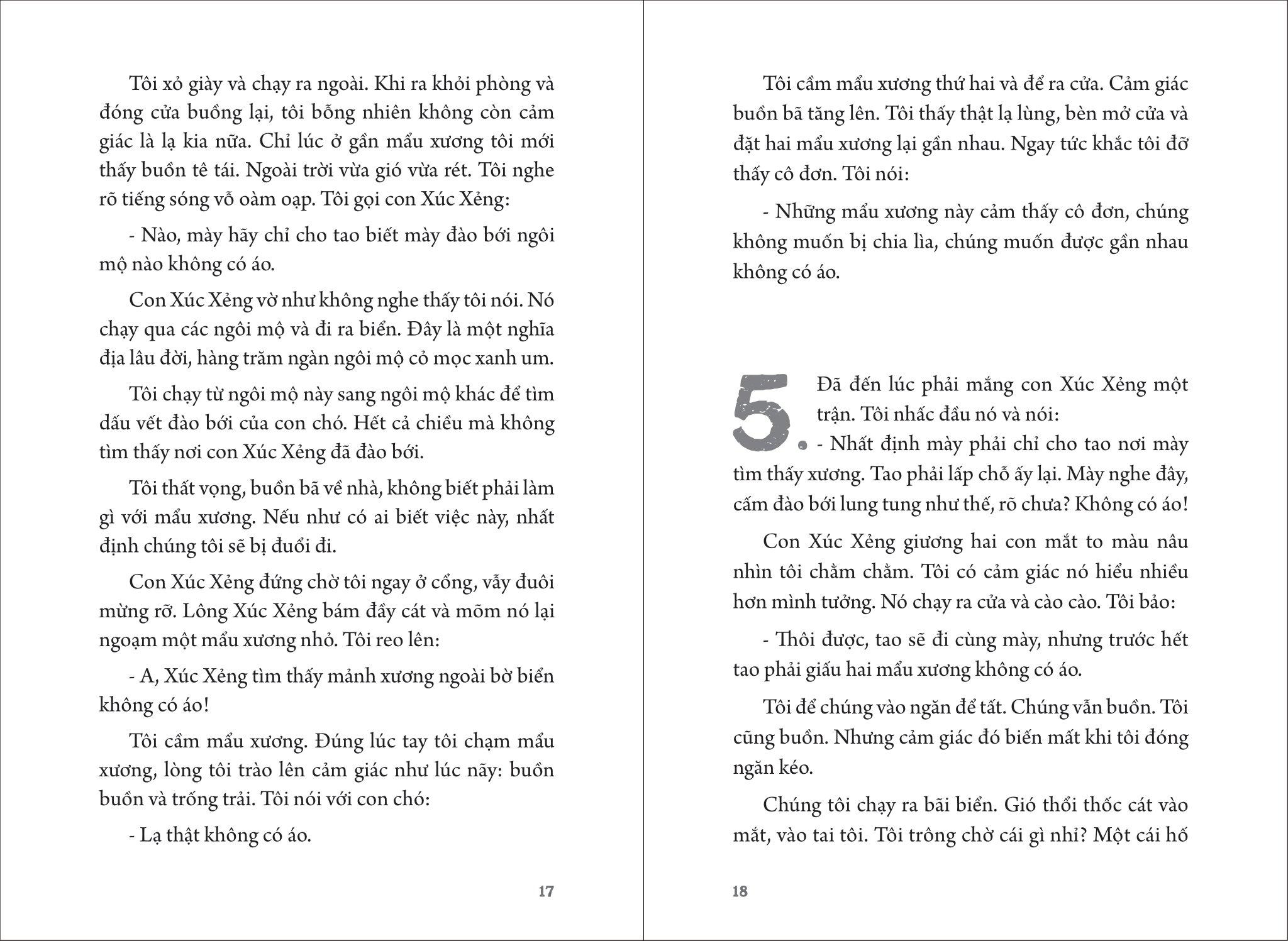 Tôi xỏ giày và chạy ra ngoài. Khi ra khỏi phòng và đóng cửa buồng lại, tôi bỗng nhiên không còn cảm giác là lạ kia nữa. Chỉ lúc ở gần mẩu xương tôi mới thấy buồn tê tái. Ngoài trời vừa gió vừa rét. Tôi nghe rõ tiếng sóng vỗ oàm oạp. Tôi gọi con Xúc Xẻng:

- Nào, mày hãy chỉ cho tao biết mày đào bới ngôi mộ nào không có áo.

Con Xúc Xẻng vờ như không nghe thấy tôi nói. Nó chạy qua các ngôi mộ và đi ra biển. Đây là một nghĩa địa lâu đời, hàng trăm ngàn ngôi mộ cỏ mọc xanh um.

Tôi chạy từ ngôi mộ này sang ngôi mộ khác để tìm dấu vết đào bới của con chó. Hết cả chiều mà không tìm thấy nơi con Xúc Xẻng đã đào bới.

Tôi thất vọng, buồn bã về nhà, không biết phải làm gì với mẩu xương. Nếu như có ai biết việc này, nhất định chúng tôi sẽ bị đuổi đi.

Con Xúc Xẻng đứng chờ tôi ngay ở cổng, vẫy đuôi mừng rỡ. Lông Xúc Xẻng bám đầy cát và mõm nó lại ngoạm một mẩu xương nhỏ. Tôi reo lên:

- A, Xúc Xẻng tìm thấy mảnh xương ngoài bờ biển không có áo!

Tôi cầm mẩu xương. Đúng lúc tay tôi chạm mẩu xương, lòng tôi trào lên cảm giác như lúc nãy: buồn buồn và trống trải. Tôi nói với con chó:

- Lạ thật không có áo.

17

Tôi cầm mẩu xương thứ hai và để ra cửa. Cảm giác buồn bã tăng lên. Tôi thấy thật lạ lùng, bèn mở cửa và đặt hai mẩu xương lại gần nhau. Ngay tức khắc tôi đỡ thấy cô đơn. Tôi nói:

- Những mẩu xương này cảm thấy cô đơn, chúng không muốn bị chia lìa, chúng muốn được gần nhau không có áo.

5. Đã đến lúc phải mắng con Xúc Xẻng một trận. Tôi nhấc đầu nó và nói:

- Nhất định mày phải chỉ cho tao nơi mày tìm thấy xương. Tao phải lấp chỗ ấy lại. Mày nghe đây, cấm đào bới lung tung như thế, rõ chưa? Không có áo!

Con Xúc Xẻng giương hai con mắt to màu nâu nhìn tôi chằm chằm. Tôi có cảm giác nó hiểu nhiều hơn mình tưởng. Nó chạy ra cửa và cào cào. Tôi bảo:

- Thôi được, tao sẽ đi cùng mày, nhưng trước hết tao phải giấu hai mẩu xương không có áo.

Tôi để chúng vào ngăn để tất. Chúng vẫn buồn. Tôi cũng buồn. Nhưng cảm giác đó biến mất khi tôi đóng ngăn kéo.

Chúng tôi chạy ra bãi biển. Gió thổi thốc cát vào mắt, vào tai tôi. Tôi trông chờ cái gì nhỉ? Một cái hố

18